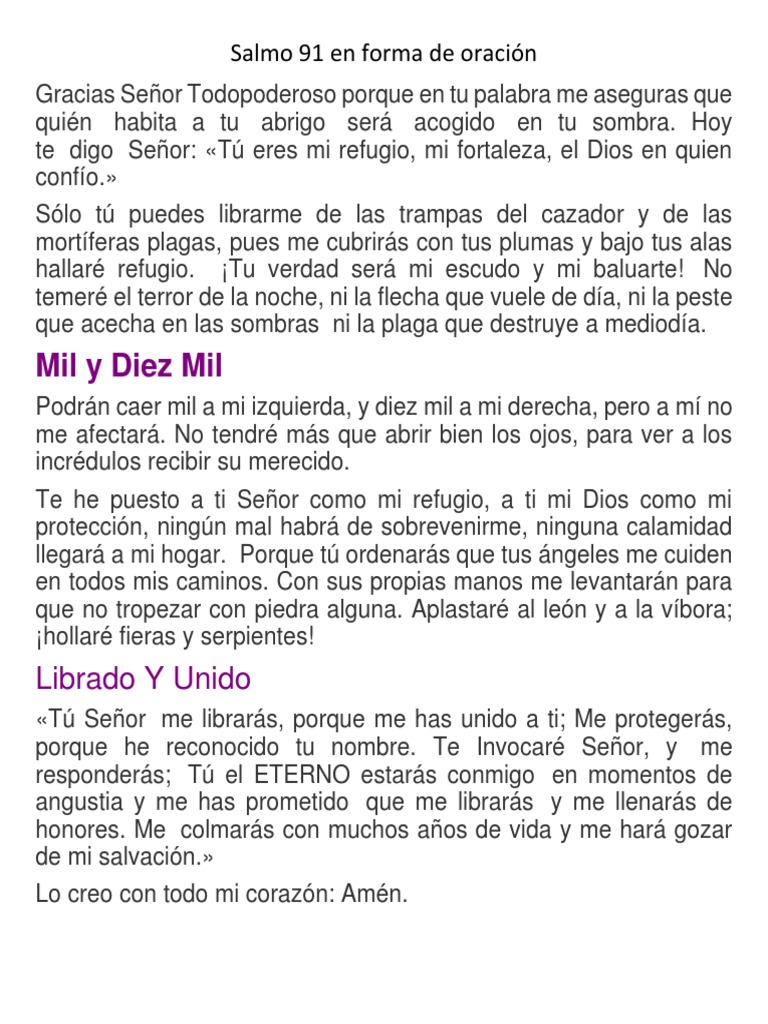 Salmo 91 en forma de oración

Gracias Señor Todopoderoso porque en tu palabra me aseguras que quién habita a tu abrigo será acogido en tu sombra. Hoy te digo Señor: «Tú eres mi refugio, mi fortaleza, el Dios en quien confío.»

Sólo tú puedes librarme de las trampas del cazador y de las mortíferas plagas, pues me cubrirás con tus plumas y bajo tus alas hallaré refugio. ¡Tu verdad será mi escudo y mi baluarte! No temeré el terror de la noche, ni la flecha que vuele de día, ni la peste que acecha en las sombras ni la plaga que destruye a mediodía.

Mil y Diez Mil

Podrán caer mil a mi izquierda, y diez mil a mi derecha, pero a mí no me afectará. No tendré más que abrir bien los ojos, para ver a los incrédulos recibir su merecido.

Te he puesto a ti Señor como mi refugio, a ti mi Dios como mi protección, ningún mal habrá de sobrevenirme, ninguna calamidad llegará a mi hogar. Porque tú ordenarás que tus ángeles me cuiden en todos mis caminos. Con sus propias manos me levantarán para que no tropezar con piedra alguna. Aplastaré al león y a la víbora; ¡hollaré fieras y serpientes!

Librado Y Unido

«Tú Señor me librarás, porque me has unido a ti; Me protegerás, porque he reconocido tu nombre. Te Invocaré Señor, y me responderás; Tú el ETERNO estarás conmigo en momentos de angustia y me has prometido que me librarás y me llenarás de honores. Me colmarás con muchos años de vida y me hará gozar de mi salvación.»

Lo creo con todo mi corazón: Amén.